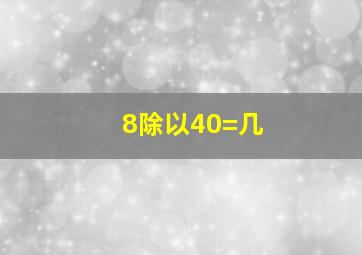 8除以40=几